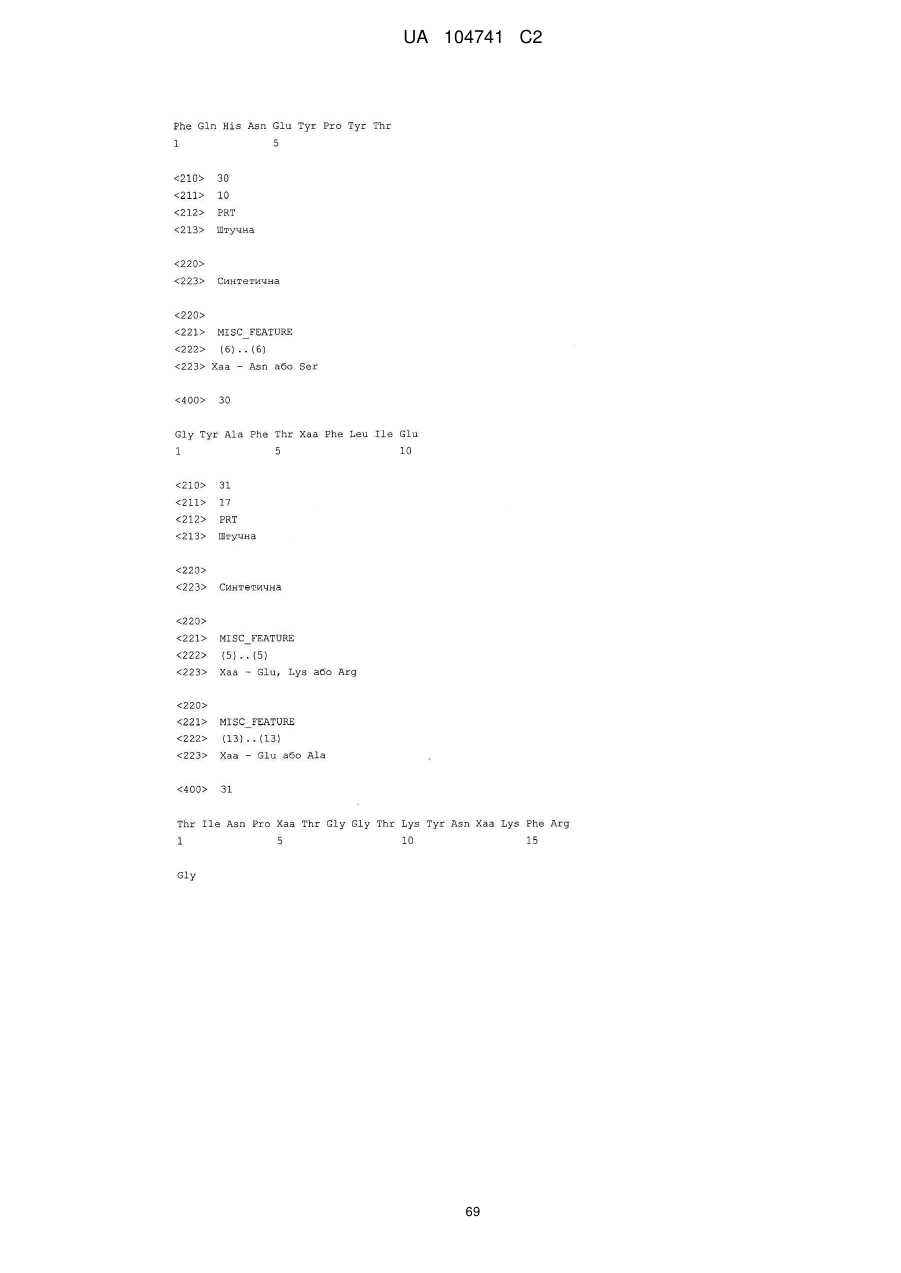 UA 104741 C2

Phe Gln His Asn Glu Tyr Pro Tyr Thr
1               5

<210> 30
<211> 10
<212> PRT
<213> Штучна

<220>
<223> Синтетична

<220>
<221> MISC_FEATURE
<222> (6)..(6)
<223> Xaa - Asn або Ser

<400> 30

Gly Tyr Ala Phe Thr Xaa Phe Leu Ile Glu
1               5                   10

<210> 31
<211> 17
<212> PRT
<213> Штучна

<220>
<223> Синтетична

<220>
<221> MISC_FEATURE
<222> (5)..(5)
<223> Xaa - Glu, Lys або Arg

<220>
<221> MISC_FEATURE
<222> (13)..(13)
<223> Xaa - Glu або Ala

<400> 31

Thr Ile Asn Pro Xaa Thr Gly Gly Thr Lys Tyr Asn Xaa Lys Phe Arg
1               5                   10                  15

Gly

69